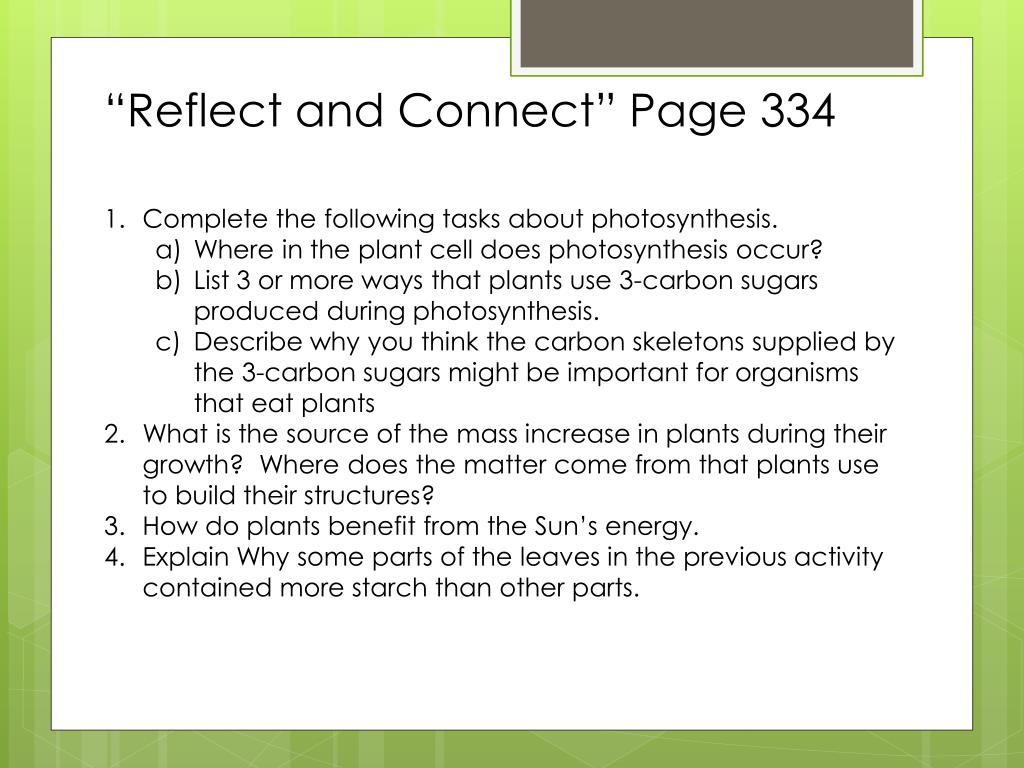 “Reflect and Connect” Page 334

1. Complete the following tasks about photosynthesis.
   a) Where in the plant cell does photosynthesis occur?
   b) List 3 or more ways that plants use 3-carbon sugars produced during photosynthesis.
   c) Describe why you think the carbon skeletons supplied by the 3-carbon sugars might be important for organisms that eat plants
2. What is the source of the mass increase in plants during their growth? Where does the matter come from that plants use to build their structures?
3. How do plants benefit from the Sun’s energy.
4. Explain Why some parts of the leaves in the previous activity contained more starch than other parts.